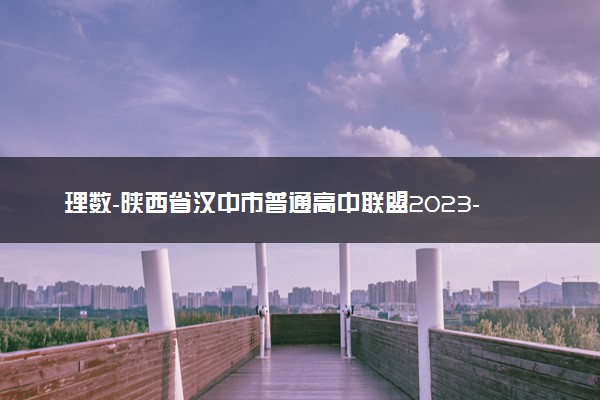 理数-陕西省汉中市普通高中联盟2023-